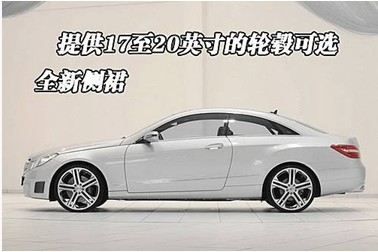 提供17至20英寸的轮毂可选

全新侧裙